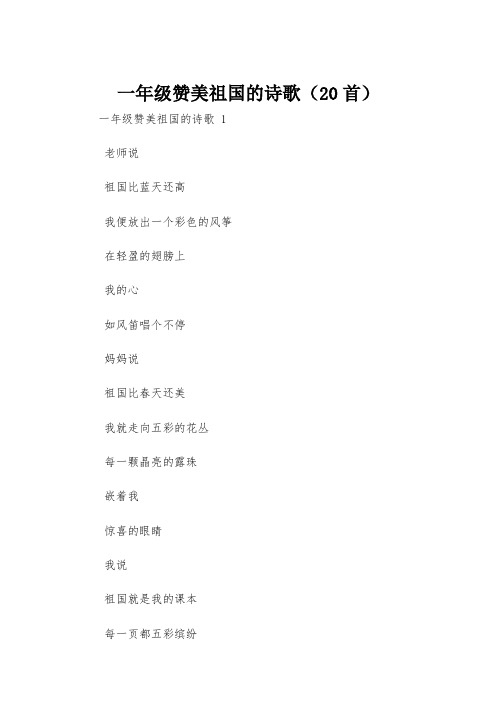 一年级赞美祖国的诗歌（20首）

一年级赞美祖国的诗歌 1

老师说

祖国比蓝天还高

我便放出一个彩色的风筝

在轻盈的翅膀上

我的心

如风笛唱个不停

妈妈说

祖国比春天还美

我就走向五彩的花丛

每一颗晶亮的露珠

嵌着我

惊喜的眼睛

我说

祖国就是我的课本

每一页都五彩缤纷